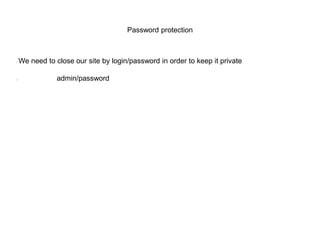 Password protection

We need to close our site by login/password in order to keep it private

admin/password